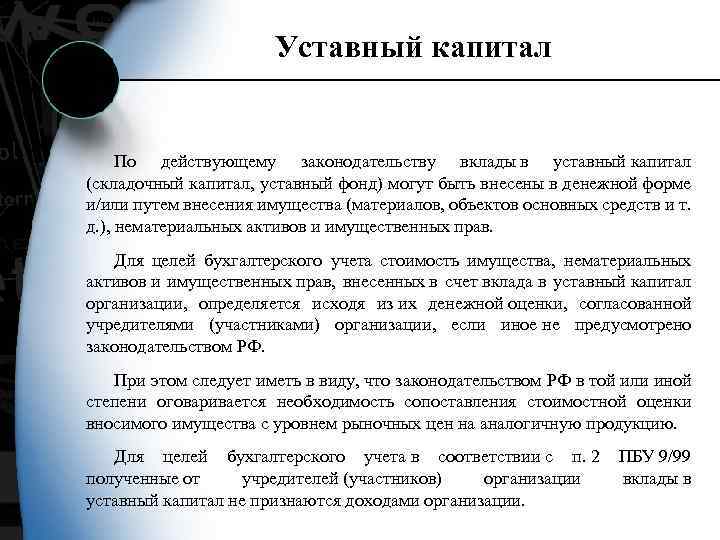 Уставный капитал

По действующему законодательству вклады в уставный капитал (складочный капитал, уставный фонд) могут быть внесены в денежной форме и/или путем внесения имущества (материалов, объектов основных средств и т. д.), нематериальных активов и имущественных прав.

Для целей бухгалтерского учета стоимость имущества, нематериальных активов и имущественных прав, внесенных в счет вклада в уставный капитал организации, определяется исходя из их денежной оценки, согласованной учредителями (участниками) организации, если иное не предусмотрено законодательством РФ.

При этом следует иметь в виду, что законодательством РФ в той или иной степени оговаривается необходимость сопоставления стоимостной оценки вносимого имущества с уровнем рыночных цен на аналогичную продукцию.

Для целей бухгалтерского учета в соответствии с п. 2 ПБУ 9/99 полученные от учредителей (участников) организации вклады в уставный капитал не признаются доходами организации.